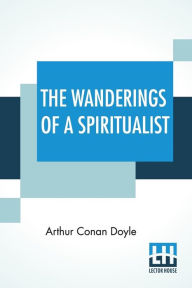 THE WANDERINGS OF A SPIRITUALIST

Arthur Conan Doyle

LH
LECTOR HOUSE